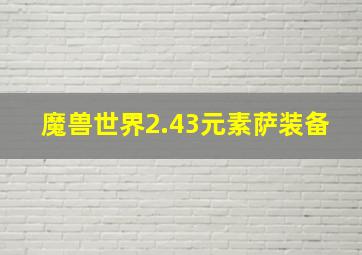 魔兽世界2.43元素萨装备